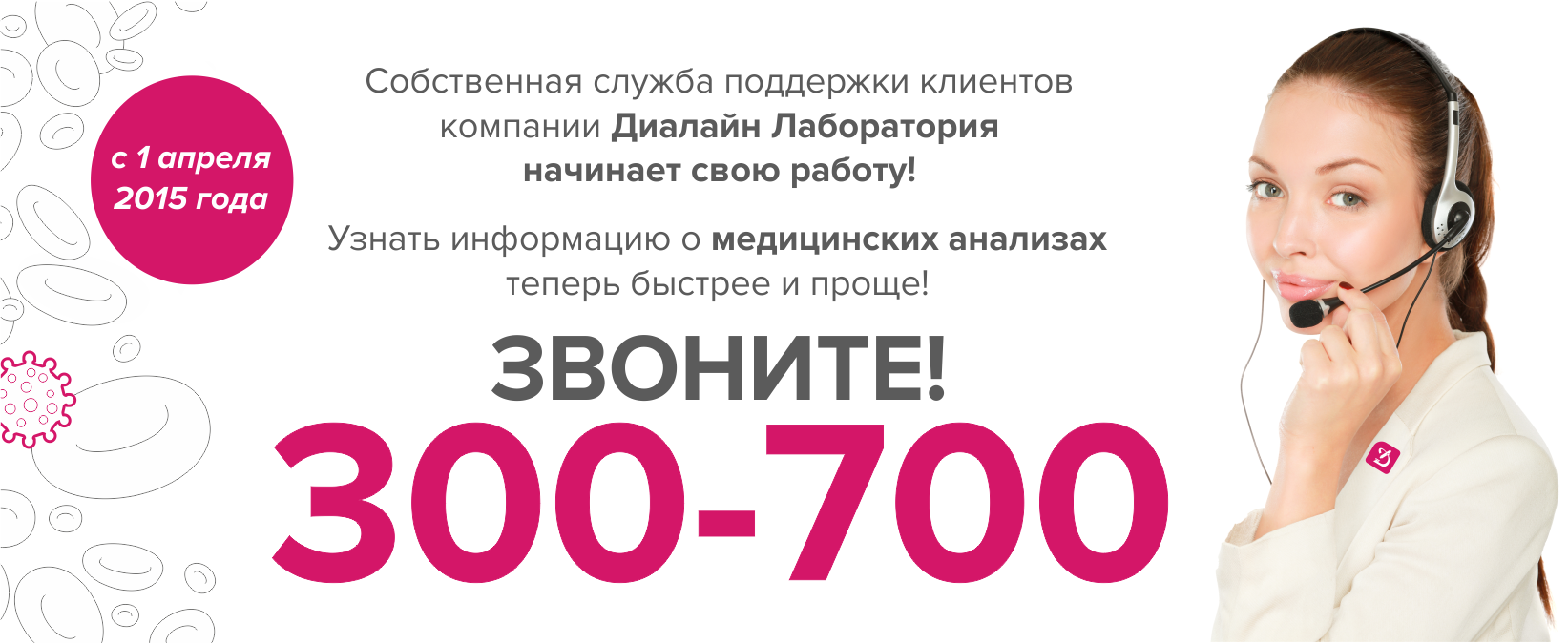 с 1 апреля 2015 года

Собственная служба поддержки клиентов компании Диалайн Лаборатория начинает свою работу!

Узнать информацию о медицинских анализах теперь быстрее и проще!

ЗВОНИТЕ!

300-700